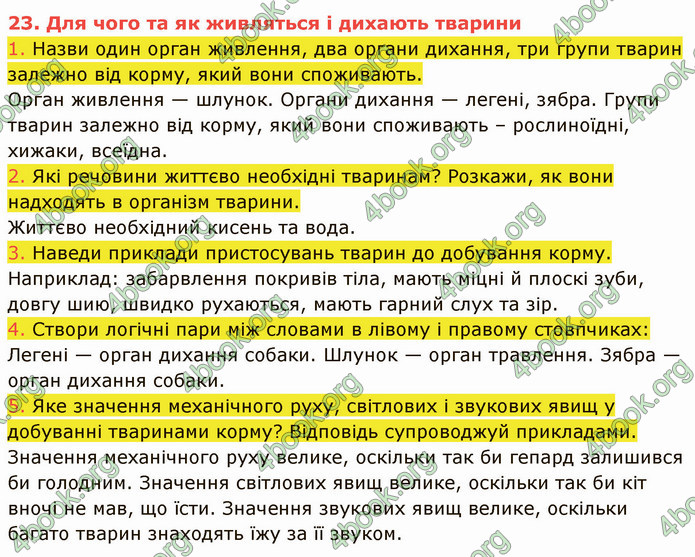 23. Для чого та як живляться і дихають тварини

1. Назви один орган живлення, два органи дихання, три групи тварин залежно від корму, який вони споживають.
Орган живлення — шлунок. Органи дихання — легені, зябра. Групи тварин залежно від корму, який вони споживають – рослиноїдні, хижаки, всеїдна.

2. Які речовини життєво необхідні тваринам? Розкажи, як вони надходять в організм тварини.
Життєво необхідний кисень та вода.

3. Наведи приклади пристосувань тварин до добування корму.
Наприклад: забарвлення покривів тіла, мають міцні й плоскі зуби, довгу шию, швидко рухаються, мають гарний слух та зір.

4. Створи логічні пари між словами в лівому і правому стовпчиках:
Легені — орган дихання собаки. Шлунок — орган травлення. Зябра — орган дихання собаки.

5. Яке значення механічного руху, світлових і звукових явищ у добуванні тваринами корму? Відповідь супроводжуй прикладами.
Значення механічного руху велике, оскільки так би гепард залишився би голодним. Значення світлових явищ велике, оскільки так би кіт вночі не мав, що їсти. Значення звукових явищ велике, оскільки багато тварин знаходять їжу за її звуком.

4book.org